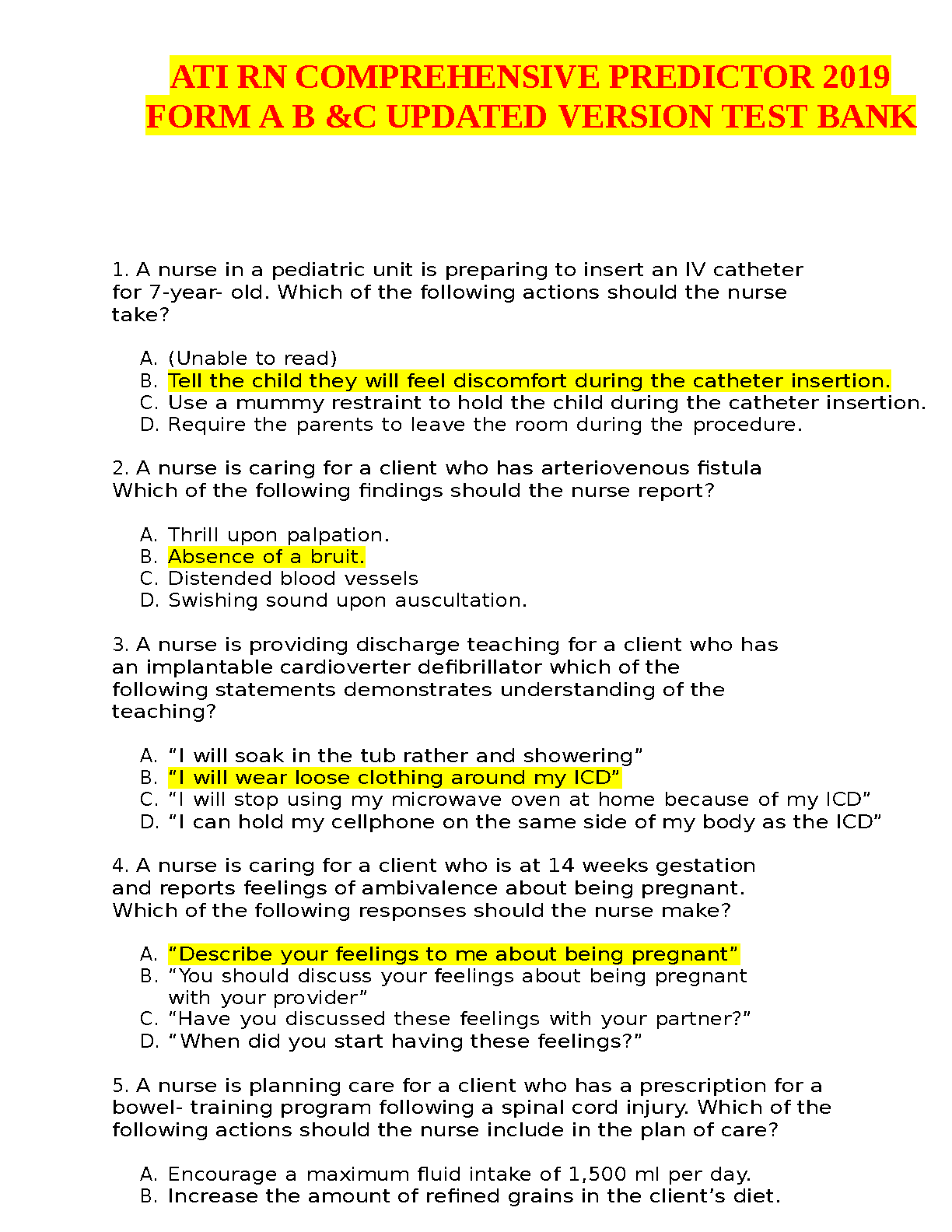 ATI RN COMPREHENSIVE PREDICTOR 2019 FORM A B &C UPDATED VERSION TEST BANK

1. A nurse in a pediatric unit is preparing to insert an IV catheter for 7-year- old. Which of the following actions should the nurse take?

A. (Unable to read)
B. Tell the child they will feel discomfort during the catheter insertion.
C. Use a mummy restraint to hold the child during the catheter insertion.
D. Require the parents to leave the room during the procedure.

2. A nurse is caring for a client who has arteriovenous fistula Which of the following findings should the nurse report?

A. Thrill upon palpation.
B. Absence of a bruit.
C. Distended blood vessels
D. Swishing sound upon auscultation.

3. A nurse is providing discharge teaching for a client who has an implantable cardioverter defibrillator which of the following statements demonstrates understanding of the teaching?

A. “I will soak in the tub rather and showering”
B. “I will wear loose clothing around my ICD”
C. “I will stop using my microwave oven at home because of my ICD”
D. “I can hold my cellphone on the same side of my body as the ICD”

4. A nurse is caring for a client who is at 14 weeks gestation and reports feelings of ambivalence about being pregnant. Which of the following responses should the nurse make?

A. “Describe your feelings to me about being pregnant”
B. “You should discuss your feelings about being pregnant with your provider”
C. “Have you discussed these feelings with your partner?”
D. “When did you start having these feelings?”

5. A nurse is planning care for a client who has a prescription for a bowel- training program following a spinal cord injury. Which of the following actions should the nurse include in the plan of care?

A. Encourage a maximum fluid intake of 1,500 ml per day.
B. Increase the amount of refined grains in the client’s diet.